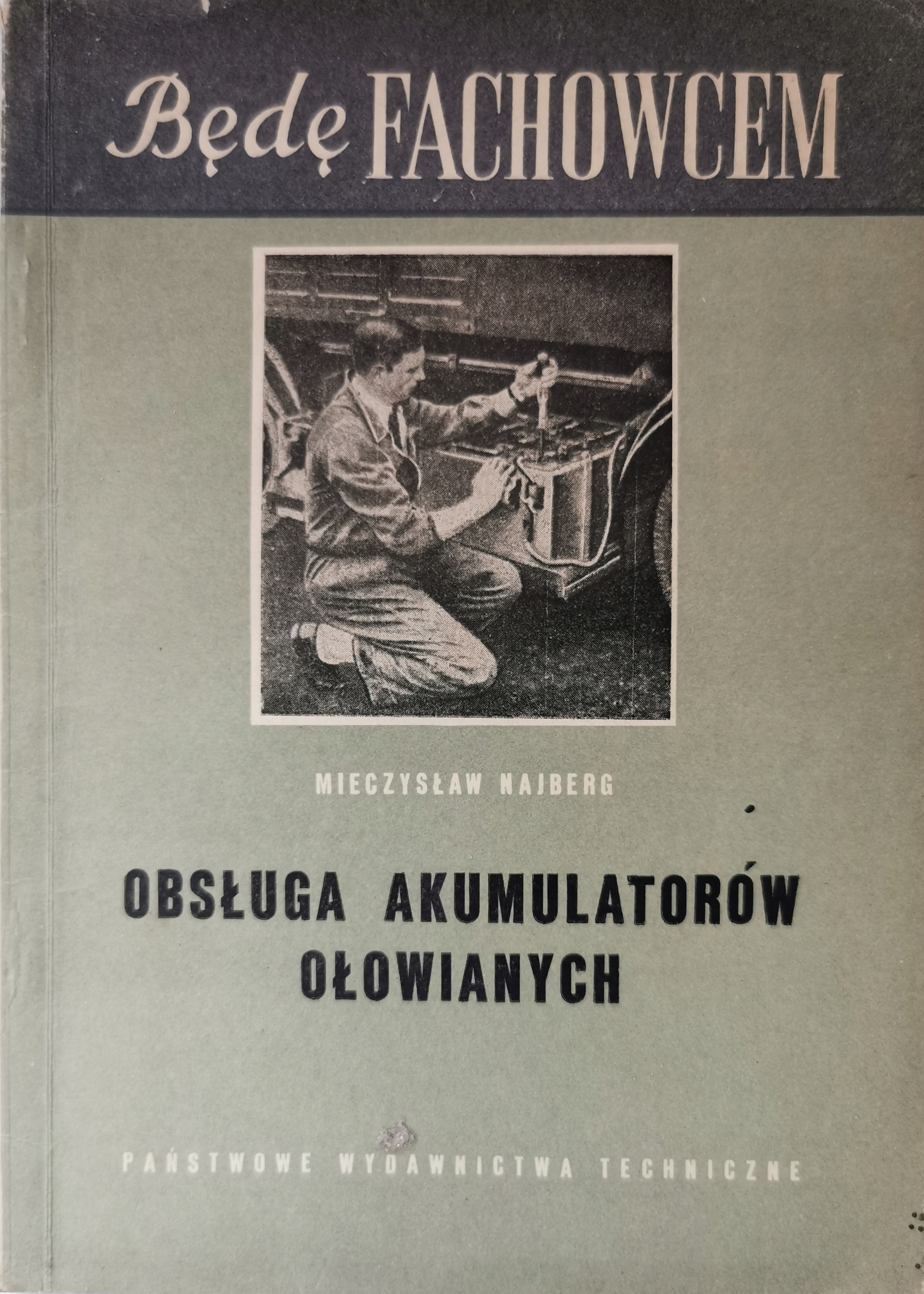 Będę FACHOWCEM

MIECZYSŁAW NAJBERG

OBSŁUGA AKUMULATORÓW OŁOWIANYCH

PAŃSTWOWE WYDAWNICTWA TECHNICZNE